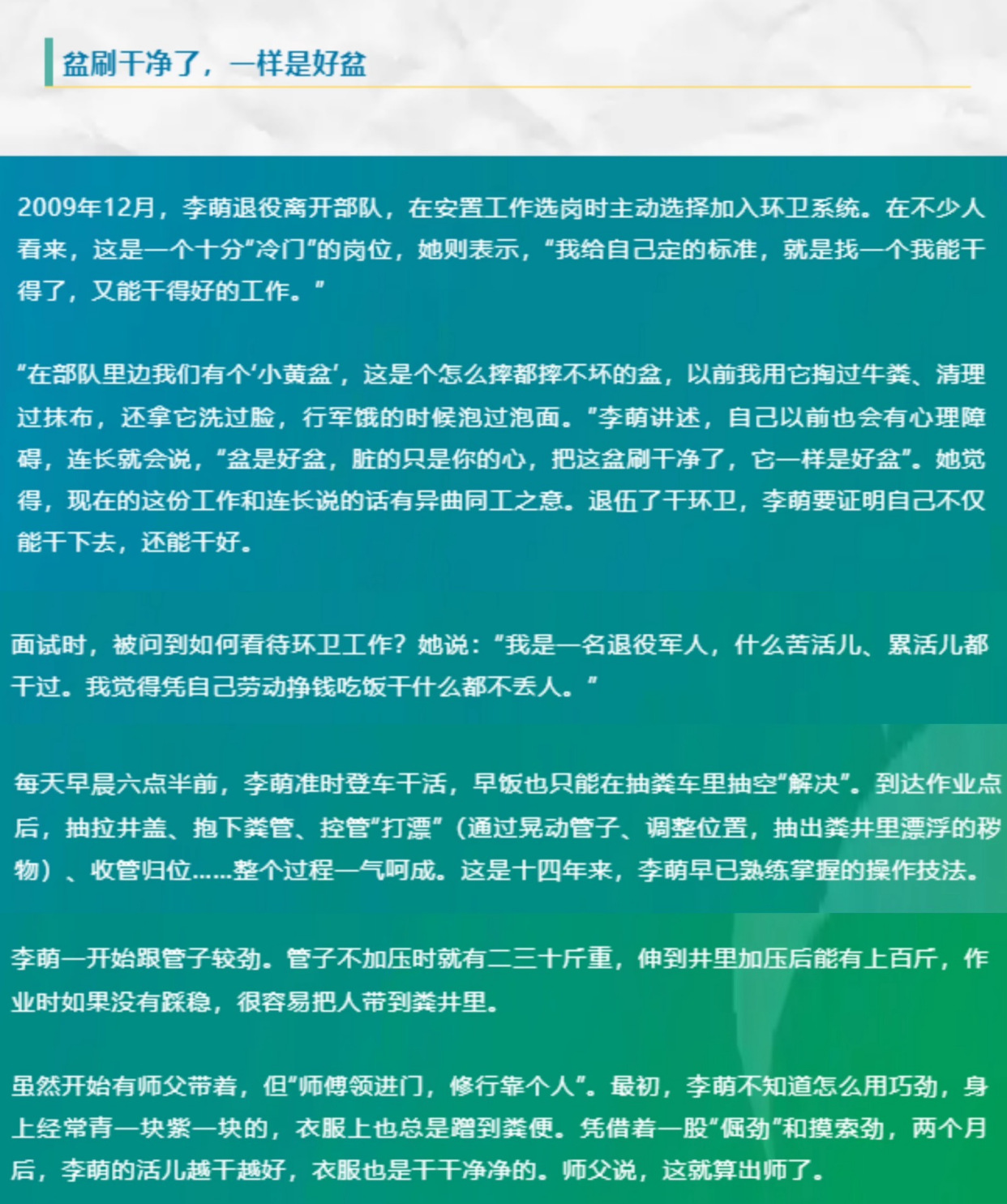 盆刷干净了，一样是好盆

2009年12月，李萌退役离开部队，在安置工作选岗时主动选择加入环卫系统。在不少人看来，这是一个十分“冷门”的岗位，她则表示，“我给自己定的标准，就是找一个我能干得了，又能干得好的工作。”

“在部队里边我们有个‘小黄盆’，这是个怎么摔都摔不坏的盆，以前我用它掏过牛粪、清理过抹布，还拿它洗过脸，行军饿的时候泡过泡面。”李萌讲述，自己以前也会有心理障碍，连长就会说，“盆是好盆，脏的只是你的心，把这盆刷干净了，它一样是好盆”。她觉得，现在的这份工作和连长说的话有异曲同工之意。退伍了干环卫，李萌要证明自己不仅能干下去，还能干好。

面试时，被问到如何看待环卫工作？她说：“我是一名退役军人，什么苦活儿、累活儿都干过。我觉得凭自己劳动挣钱吃饭干什么都不丢人。”

每天早晨六点半前，李萌准时登车干活，早饭也只能在抽粪车里抽空“解决”。到达作业点后，抽拉井盖、抱下粪管、控管“打漂”（通过晃动管子、调整位置，抽出粪井里漂浮的秽物）、收管归位……整个过程一气呵成。这是十四年来，李萌早已熟练掌握的操作技法。

李萌一开始跟管子较劲。管子不加压时就有二三十斤重，伸到井里加压后能有上百斤，作业时如果没有踩稳，很容易把人带到粪井里。

虽然开始有师父带着，但“师傅领进门，修行靠个人”。最初，李萌不知道怎么用巧劲，身上经常青一块紫一块的，衣服上也总是蹭到粪便。凭借着一股“倔劲”和摸索劲，两个月后，李萌的活儿越干越好，衣服也是干干净净的。师父说，这就算出师了。